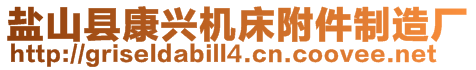 盐山县康兴机床附件制造厂
http://griseldabill4.cn.coovee.net